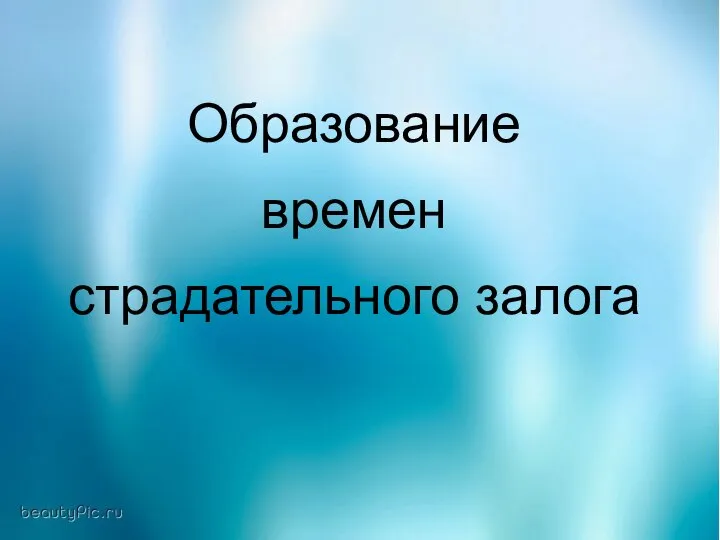 Образование
времен
страдательного залога

beautyPic.ru